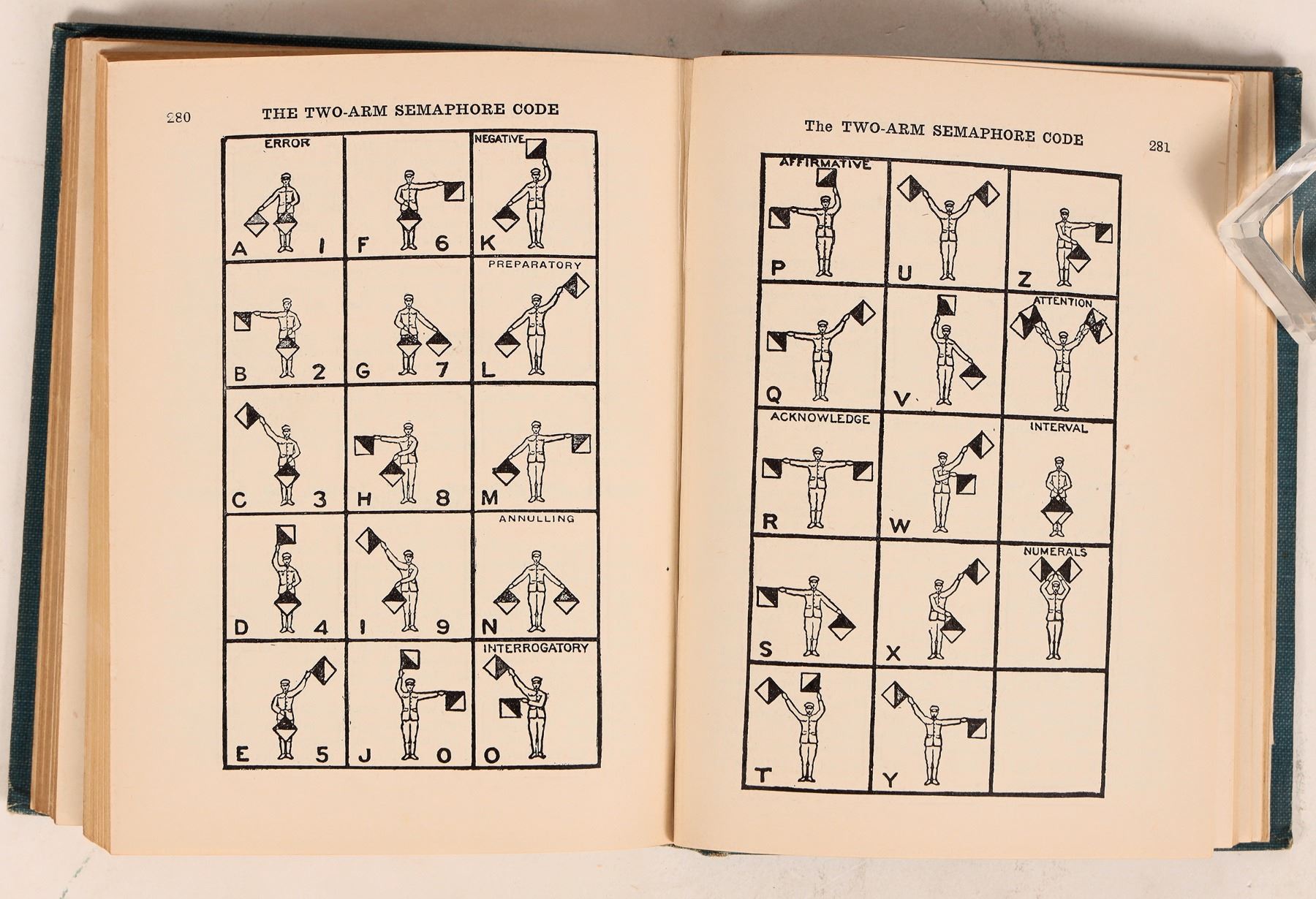 280 THE TWO-ARM SEMAPHORE CODE

ERROR
A 1
F 6
NEGATIVE
K
B 2
G 7
PREPARATORY
L
C 3
H 8
M
D 4
I 9
ANNULLING
N
E 5
J 0
INTERROGATORY
O

The TWO-ARM SEMAPHORE CODE 281

AFFIRMATIVE
P
U
Z
Q
V
ATTENTION
ACKNOWLEDGE
R
W
INTERVAL
S
X
NUMERALS
T
Y